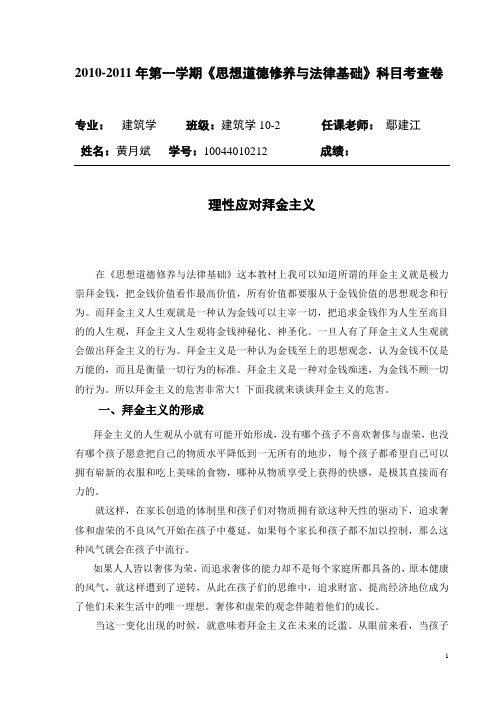 2010-2011 年第一学期《思想道德修养与法律基础》科目考查卷

专业： 建筑学 班级：建筑学 10-2 任课老师： 鄢建江

姓名：黄月斌 学号：10044010212 成绩：

理性应对拜金主义

在《思想道德修养与法律基础》这本教材上我可以知道所谓的拜金主义就是极力崇拜金钱，把金钱价值看作最高价值，所有价值都要服从于金钱价值的思想观念和行为。而拜金主义人生观就是一种认为金钱可以主宰一切，把追求金钱作为人生至高目的的人生观，拜金主义人生观将金钱神秘化、神圣化。一旦人有了拜金主义人生观就会做出拜金主义的行为。拜金主义是一种认为金钱至上的思想观念，认为金钱不仅是万能的，而且是衡量一切行为的标准。拜金主义是一种对金钱痴迷，为金钱不顾一切的行为。所以拜金主义的危害非常大！下面我就来谈谈拜金主义的危害。

一、拜金主义的形成

拜金主义的人生观从小就有可能开始形成，没有哪个孩子不喜欢奢侈与虚荣，也没有哪个孩子愿意把自己的物质水平降低到一无所有的地步，每个孩子都希望自己可以拥有崭新的衣服和吃上美味的食物，哪种从物质享受上获得的快感，是极其直接而有力的。

就这样，在家长创造的体制里和孩子们对物质拥有欲这种天性的驱动下，追求奢侈和虚荣的不良风气开始在孩子中蔓延。如果每个家长和孩子都不加以控制，那么这种风气就会在孩子中流行。

如果人人皆以奢侈为荣，而追求奢侈的能力却不是每个家庭所都具备的，原本健康的风气，就这样遭到了逆转，从此在孩子们的思维中，追求财富、提高经济地位成为了他们未来生活中的唯一理想。奢侈和虚荣的观念伴随着他们的成长。

当这一变化出现的时候，就意味着拜金主义在未来的泛滥。从眼前来看，当孩子

1